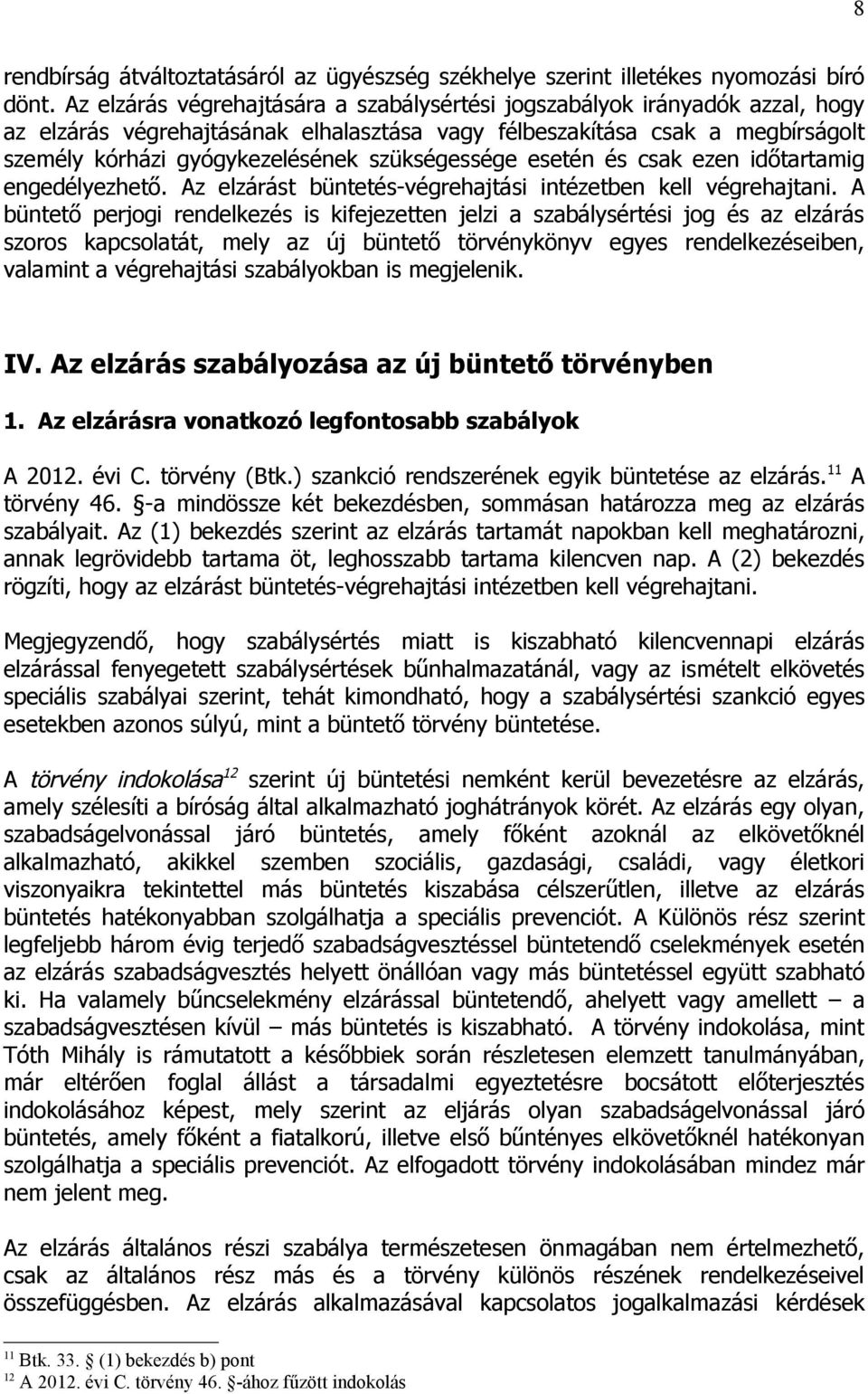 8

rendbírság átváltoztatásáról az ügyészség székhelye szerint illetékes nyomozási bíró dönt. Az elzárás végrehajtására a szabálysértési jogszabályok irányadók azzal, hogy az elzárás végrehajtásának elhalasztása vagy félbeszakítása csak a megbírságolt személy kórházi gyógykezelésének szükségessége esetén és csak ezen időtartamig engedélyezhető. Az elzárást büntetés-végrehajtási intézetben kell végrehajtani. A büntető perjogi rendelkezés is kifejezetten jelzi a szabálysértési jog és az elzárás szoros kapcsolatát, mely az új büntető törvénykönyv egyes rendelkezéseiben, valamint a végrehajtási szabályokban is megjelenik.

IV. Az elzárás szabályozása az új büntető törvényben

1. Az elzárásra vonatkozó legfontosabb szabályok

A 2012. évi C. törvény (Btk.) szankció rendszerének egyik büntetése az elzárás.$^{11}$ A törvény 46. §-a mindössze két bekezdésben, sommásan határozza meg az elzárás szabályait. Az (1) bekezdés szerint az elzárás tartamát napokban kell meghatározni, annak legrövidebb tartama öt, leghosszabb tartama kilencven nap. A (2) bekezdés rögzíti, hogy az elzárást büntetés-végrehajtási intézetben kell végrehajtani.

Megjegyzendő, hogy szabálysértés miatt is kiszabható kilencvennapi elzárás elzárással fenyegetett szabálysértések bűnhalmazatánál, vagy az ismételt elkövetés speciális szabályai szerint, tehát kimondható, hogy a szabálysértési szankció egyes esetekben azonos súlyú, mint a büntető törvény büntetése.

A törvény indokolása$^{12}$ szerint új büntetési nemként kerül bevezetésre az elzárás, amely szélesíti a bíróság által alkalmazható joghátrányok körét. Az elzárás egy olyan, szabadságelvonással járó büntetés, amely főként azoknál az elkövetőknél alkalmazható, akikkel szemben szociális, gazdasági, családi, vagy életkori viszonyaikra tekintettel más büntetés kiszabása célszerűtlen, illetve az elzárás büntetés hatékonyabban szolgálhatja a speciális prevenciót. A Különös rész szerint legfeljebb három évig terjedő szabadságvesztéssel büntetendő cselekmények esetén az elzárás szabadságvesztés helyett önállóan vagy más büntetéssel együtt szabható ki. Ha valamely bűncselekmény elzárással büntetendő, ahelyett vagy amellett – a szabadságvesztésen kívül – más büntetés is kiszabható. A törvény indokolása, mint Tóth Mihály is rámutatott a későbbiek során részletesen elemzett tanulmányában, már eltérően foglal állást a társadalmi egyeztetésre bocsátott előterjesztés indokolásához képest, mely szerint az eljárás olyan szabadságelvonással járó büntetés, amely főként a fiatalkorú, illetve első bűntényes elkövetőknél hatékonyan szolgálhatja a speciális prevenciót. Az elfogadott törvény indokolásában mindez már nem jelent meg.

Az elzárás általános részi szabálya természetesen önmagában nem értelmezhető, csak az általános rész más és a törvény különös részének rendelkezéseivel összefüggésben. Az elzárás alkalmazásával kapcsolatos jogalkalmazási kérdések

$^{11}$ Btk. 33. § (1) bekezdés b) pont
$^{12}$ A 2012. évi C. törvény 46. §-ához fűzött indokolás